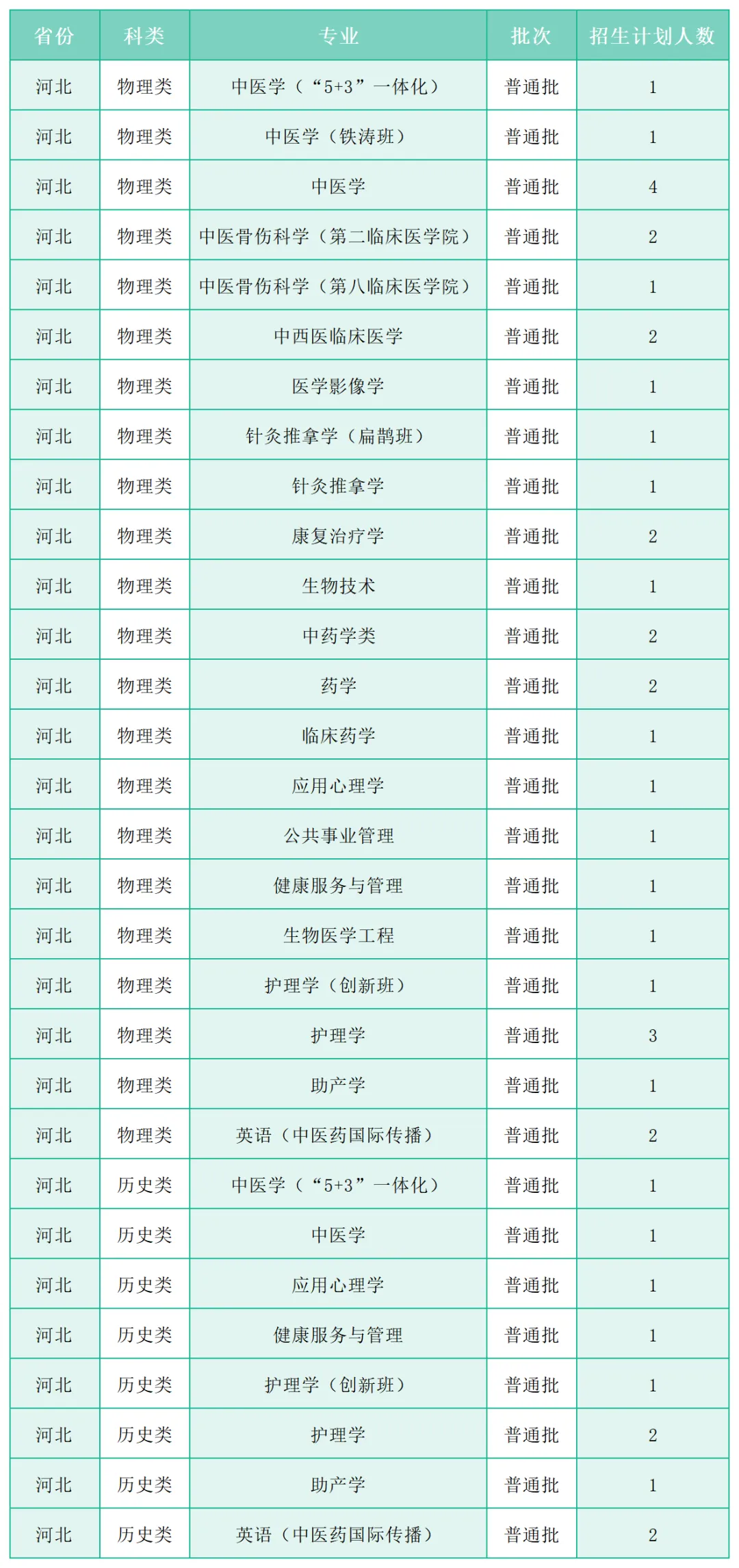 | 省份 | 科类 | 专业 | 批次 | 招生计划人数 |
|---|---|---|---|---|
| 河北 | 物理类 | 中医学（“5+3”一体化） | 普通批 | 1 |
| 河北 | 物理类 | 中医学（铁涛班） | 普通批 | 1 |
| 河北 | 物理类 | 中医学 | 普通批 | 4 |
| 河北 | 物理类 | 中医骨伤科学（第二临床医学院） | 普通批 | 2 |
| 河北 | 物理类 | 中医骨伤科学（第八临床医学院） | 普通批 | 1 |
| 河北 | 物理类 | 中西医临床医学 | 普通批 | 2 |
| 河北 | 物理类 | 医学影像学 | 普通批 | 1 |
| 河北 | 物理类 | 针灸推拿学（扁鹊班） | 普通批 | 1 |
| 河北 | 物理类 | 针灸推拿学 | 普通批 | 1 |
| 河北 | 物理类 | 康复治疗学 | 普通批 | 2 |
| 河北 | 物理类 | 生物技术 | 普通批 | 1 |
| 河北 | 物理类 | 中药学类 | 普通批 | 2 |
| 河北 | 物理类 | 药学 | 普通批 | 2 |
| 河北 | 物理类 | 临床药学 | 普通批 | 1 |
| 河北 | 物理类 | 应用心理学 | 普通批 | 1 |
| 河北 | 物理类 | 公共事业管理 | 普通批 | 1 |
| 河北 | 物理类 | 健康服务与管理 | 普通批 | 1 |
| 河北 | 物理类 | 生物医学工程 | 普通批 | 1 |
| 河北 | 物理类 | 护理学（创新班） | 普通批 | 1 |
| 河北 | 物理类 | 护理学 | 普通批 | 3 |
| 河北 | 物理类 | 助产学 | 普通批 | 1 |
| 河北 | 物理类 | 英语（中医药国际传播） | 普通批 | 2 |
| 河北 | 历史类 | 中医学（“5+3”一体化） | 普通批 | 1 |
| 河北 | 历史类 | 中医学 | 普通批 | 1 |
| 河北 | 历史类 | 应用心理学 | 普通批 | 1 |
| 河北 | 历史类 | 健康服务与管理 | 普通批 | 1 |
| 河北 | 历史类 | 护理学（创新班） | 普通批 | 1 |
| 河北 | 历史类 | 护理学 | 普通批 | 2 |
| 河北 | 历史类 | 助产学 | 普通批 | 1 |
| 河北 | 历史类 | 英语（中医药国际传播） | 普通批 | 2 |